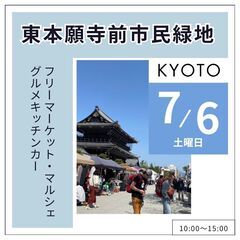 東本願寺前市民緑地

フリーマーケット・マルシェ
グルメキッチンカー

KYOTO

7/6
土曜日

10:00〜15:00